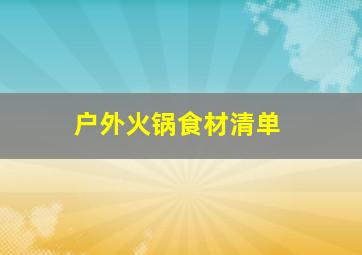 户外火锅食材清单